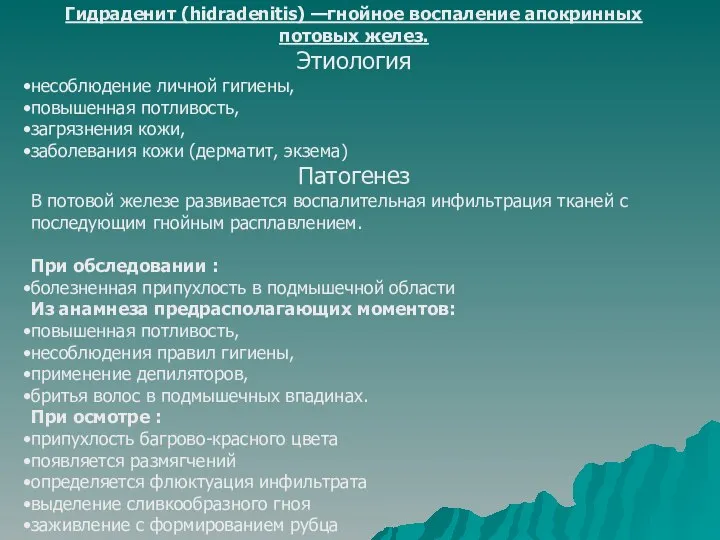 Гидраденит (hidradenitis) —гнойное воспаление апокринных потовых желез.

Этиология

•несоблюдение личной гигиены,
•повышенная потливость,
•загрязнения кожи,
•заболевания кожи (дерматит, экзема)

Патогенез

В потовой железе развивается воспалительная инфильтрация тканей с последующим гнойным расплавлением.

При обследовании :
•болезненная припухлость в подмышечной области
Из анамнеза предрасполагающих моментов:
•повышенная потливость,
•несоблюдения правил гигиены,
•применение депиляторов,
•бритья волос в подмышечных впадинах.
При осмотре :
•припухлость багрово-красного цвета
•появляется размягчений
•определяется флюктуация инфильтрата
•выделение сливкообразного гноя
•заживление с формированием рубца